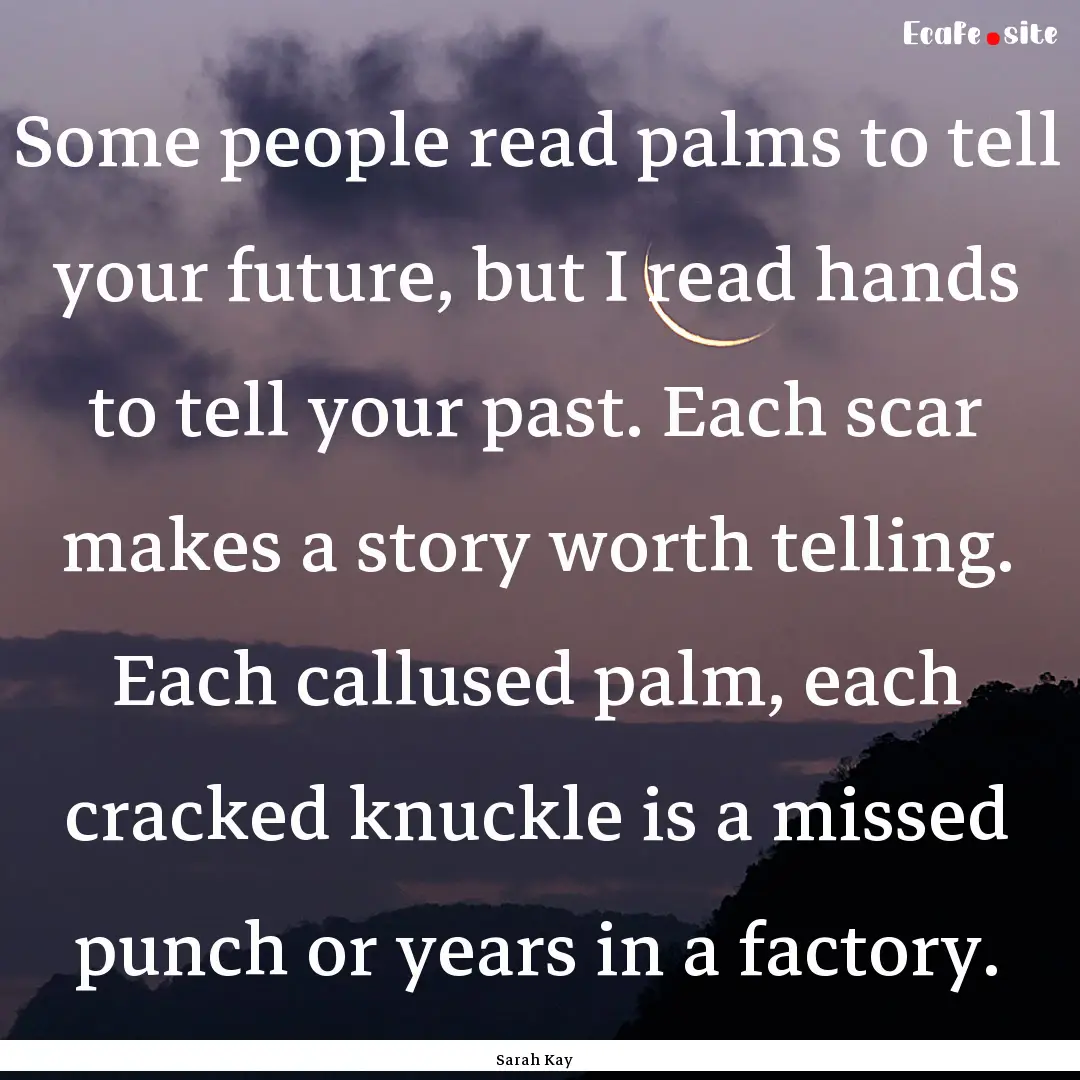 Ecafe.site

Some people read palms to tell your future, but I read hands to tell your past. Each scar makes a story worth telling. Each callused palm, each cracked knuckle is a missed punch or years in a factory.

Sarah Kay